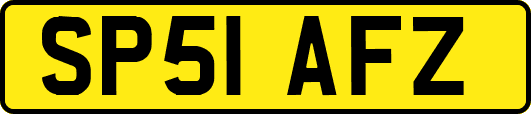 SP51 AFZ